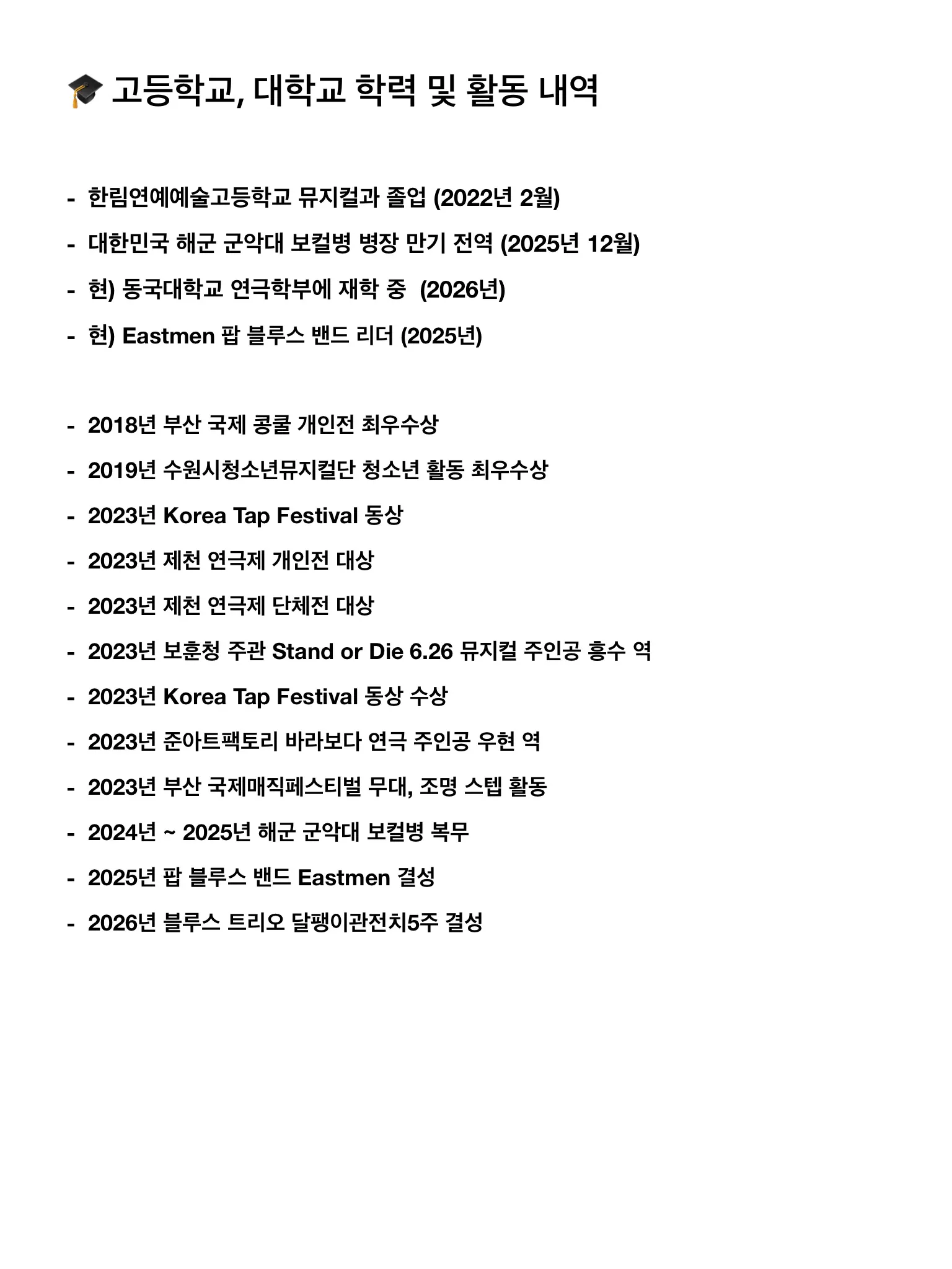 🎓 고등학교, 대학교 학력 및 활동 내역

- 한림연예예술고등학교 뮤지컬과 졸업 (2022년 2월)
- 대한민국 해군 군악대 보컬병 병장 만기 전역 (2025년 12월)
- 현) 동국대학교 연극학부에 재학 중 (2026년)
- 현) Eastmen 팝 블루스 밴드 리더 (2025년)

- 2018년 부산 국제 콩쿨 개인전 최우수상
- 2019년 수원시청소년뮤지컬단 청소년 활동 최우수상
- 2023년 Korea Tap Festival 동상
- 2023년 제천 연극제 개인전 대상
- 2023년 제천 연극제 단체전 대상
- 2023년 보훈청 주관 Stand or Die 6.26 뮤지컬 주인공 흥수 역
- 2023년 Korea Tap Festival 동상 수상
- 2023년 준아트팩토리 바라보다 연극 주인공 우현 역
- 2023년 부산 국제매직페스티벌 무대, 조명 스텝 활동
- 2024년 ~ 2025년 해군 군악대 보컬병 복무
- 2025년 팝 블루스 밴드 Eastmen 결성
- 2026년 블루스 트리오 달팽이관전치5주 결성